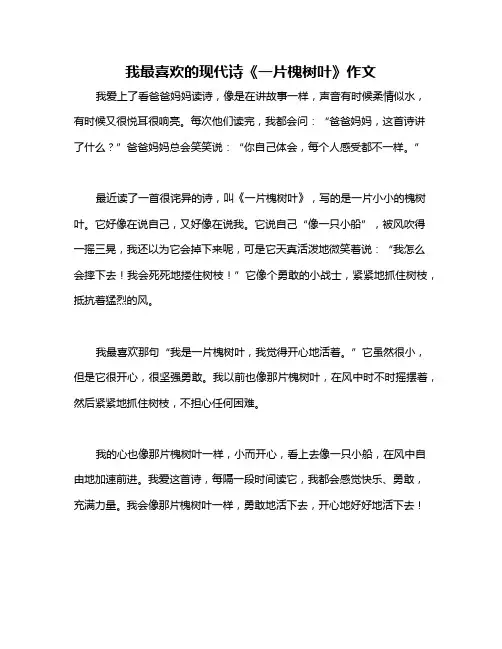 我最喜欢的现代诗《一片槐树叶》作文

我爱上了看爸爸妈妈读诗，像是在讲故事一样，声音有时候柔情似水，有时候又很悦耳很响亮。每次他们读完，我都会问：“爸爸妈妈，这首诗讲了什么？”爸爸妈妈总会笑笑说：“你自己体会，每个人感受都不一样。”

最近读了一首很诧异的诗，叫《一片槐树叶》，写的是一片小小的槐树叶。它好像在说自己，又好像在说我。它说自己“像一只小船”，被风吹得一摇三晃，我还以为它会掉下来呢，可是它天真活泼地微笑着说：“我怎么会摔下去！我会死死地搂住树枝！”它像个勇敢的小战士，紧紧地抓住树枝，抵抗着猛烈的风。

我最喜欢那句“我是一片槐树叶，我觉得开心地活着。”它虽然很小，但是它很开心，很坚强勇敢。我以前也像那片槐树叶，在风中时不时摇摆着，然后紧紧地抓住树枝，不担心任何困难。

我的心也像那片槐树叶一样，小而开心，看上去像一只小船，在风中自由地加速前进。我爱这首诗，每隔一段时间读它，我都会感觉快乐、勇敢，充满力量。我会像那片槐树叶一样，勇敢地活下去，开心地好好地活下去！